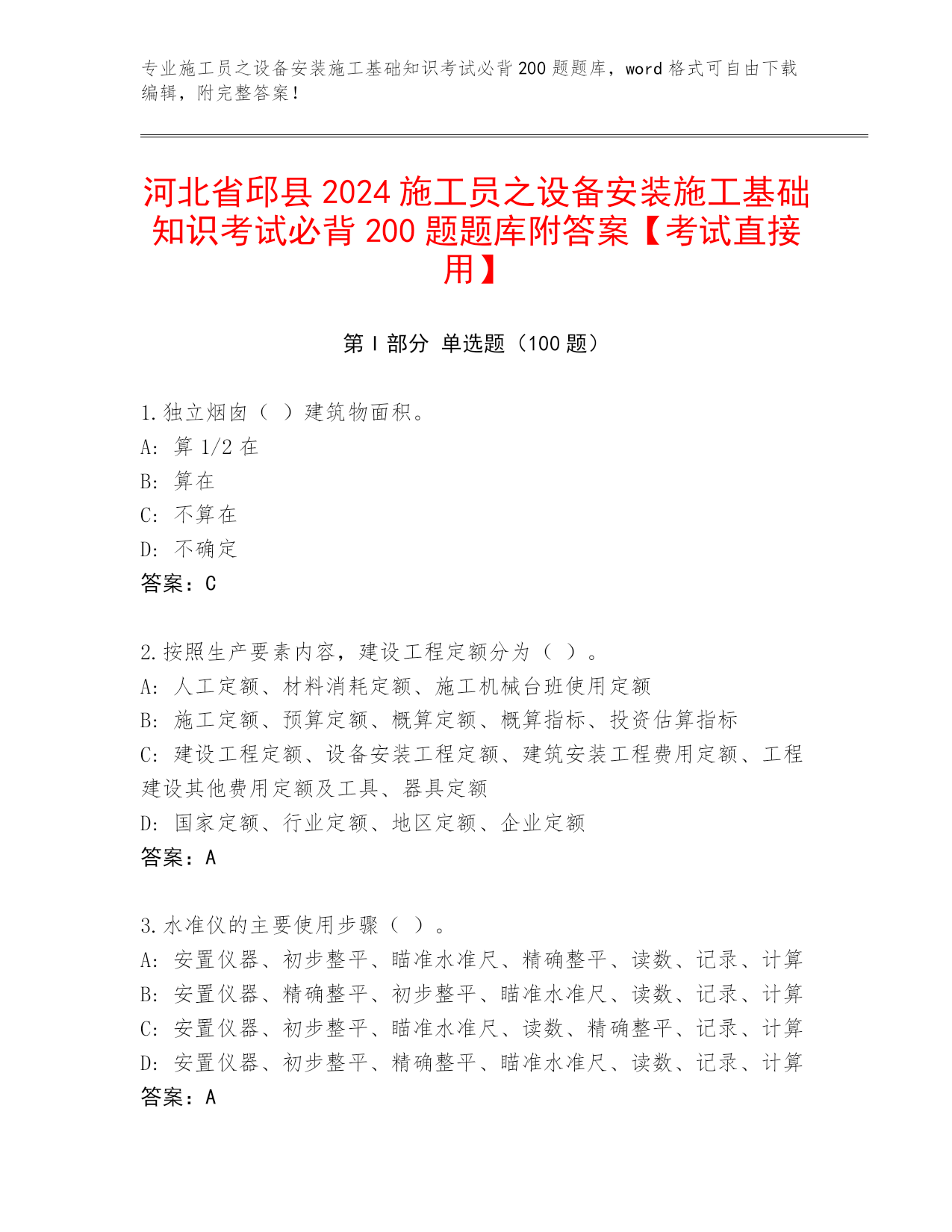 专业施工员之设备安装施工基础知识考试必背 200 题题库，word 格式可自由下载编辑，附完整答案！

河北省邱县 2024 施工员之设备安装施工基础知识考试必背 200 题题库附答案【考试直接用】

第 I 部分 单选题（100 题）

1.独立烟囱（ ）建筑物面积。
A: 算 1/2 在
B: 算在
C: 不算在
D: 不确定
答案：C

2.按照生产要素内容，建设工程定额分为（ ）。
A: 人工定额、材料消耗定额、施工机械台班使用定额
B: 施工定额、预算定额、概算定额、概算指标、投资估算指标
C: 建设工程定额、设备安装工程定额、建筑安装工程费用定额、工程建设其他费用定额及工具、器具定额
D: 国家定额、行业定额、地区定额、企业定额
答案：A

3.水准仪的主要使用步骤（ ）。
A: 安置仪器、初步整平、瞄准水准尺、精确整平、读数、记录、计算
B: 安置仪器、精确整平、初步整平、瞄准水准尺、读数、记录、计算
C: 安置仪器、初步整平、瞄准水准尺、读数、精确整平、记录、计算
D: 安置仪器、初步整平、精确整平、瞄准水准尺、读数、记录、计算
答案：A